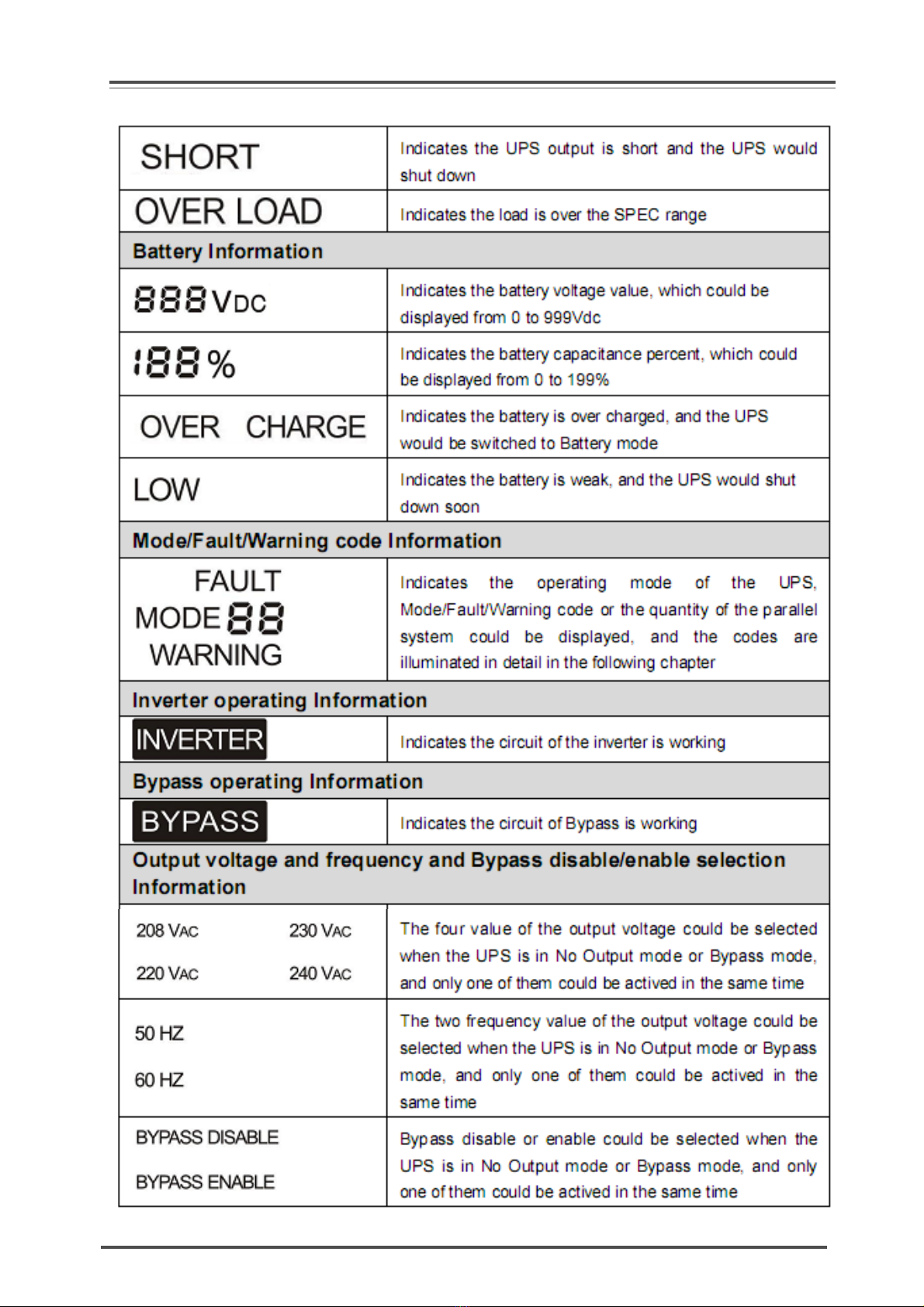 | | |
|---|---|
| SHORT | Indicates the UPS output is short and the UPS would shut down |
| OVER LOAD | Indicates the load is over the SPEC range |
| **Battery Information** | |
| 888 VDC | Indicates the battery voltage value, which could be displayed from 0 to 999Vdc |
| 188 % | Indicates the battery capacitance percent, which could be displayed from 0 to 199% |
| OVER CHARGE | Indicates the battery is over charged, and the UPS would be switched to Battery mode |
| LOW | Indicates the battery is weak, and the UPS would shut down soon |
| **Mode/Fault/Warning code Information** | |
| FAULT MODE 88 WARNING | Indicates the operating mode of the UPS, Mode/Fault/Warning code or the quantity of the parallel system could be displayed, and the codes are illuminated in detail in the following chapter |
| **Inverter operating Information** | |
| INVERTER | Indicates the circuit of the inverter is working |
| **Bypass operating Information** | |
| BYPASS | Indicates the circuit of Bypass is working |
| **Output voltage and frequency and Bypass disable/enable selection Information** | |
| 208 VAC 230 VAC 220 VAC 240 VAC | The four value of the output voltage could be selected when the UPS is in No Output mode or Bypass mode, and only one of them could be actived in the same time |
| 50 HZ 60 HZ | The two frequency value of the output voltage could be selected when the UPS is in No Output mode or Bypass mode, and only one of them could be actived in the same time |
| BYPASS DISABLE BYPASS ENABLE | Bypass disable or enable could be selected when the UPS is in No Output mode or Bypass mode, and only one of them could be actived in the same time |